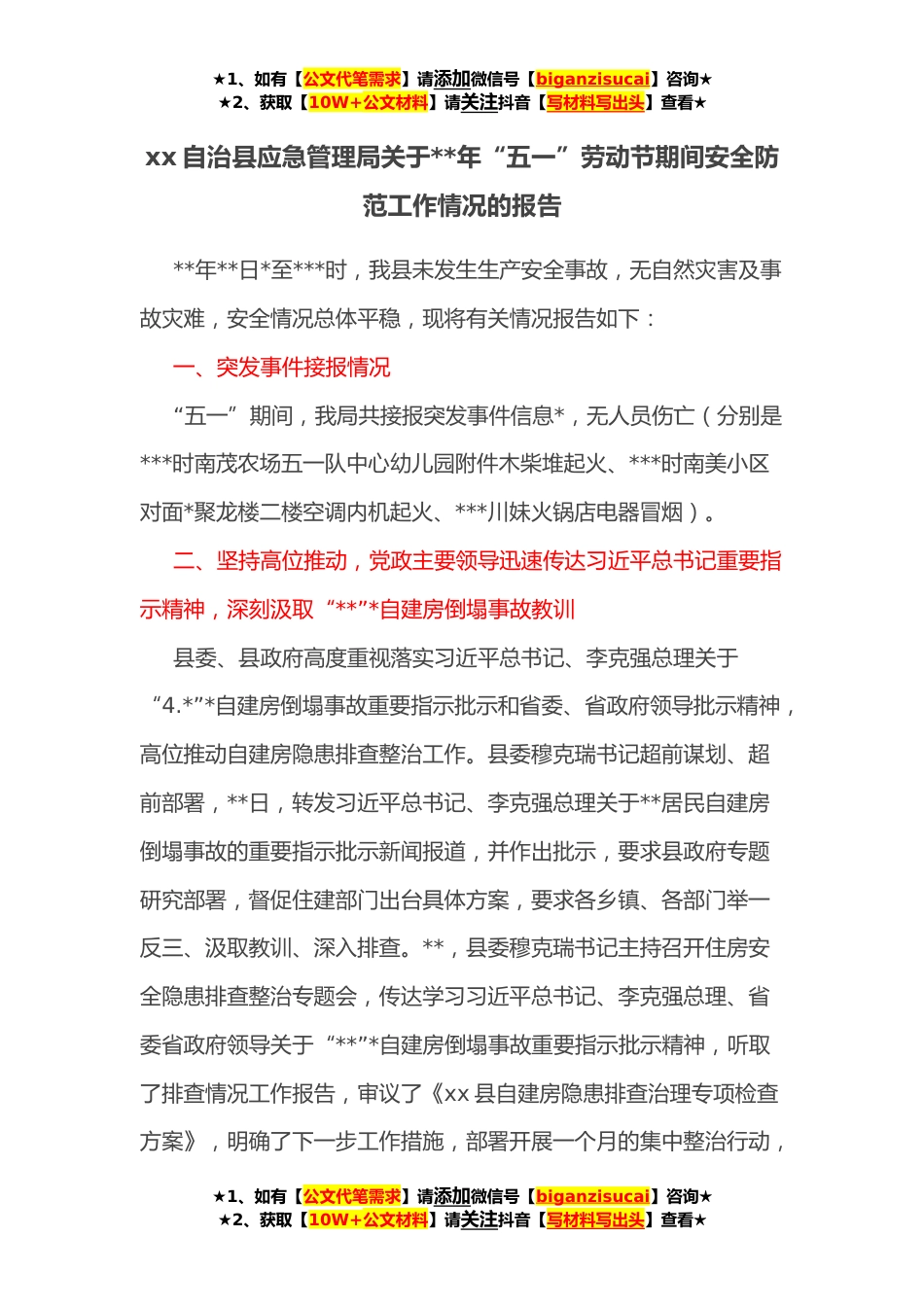 ★1、如有【公文代笔需求】请添加微信号【biganzisucai】咨询★
★2、获取【10W+公文材料】请关注抖音【写材料写出头】查看★

xx 自治县应急管理局关于**年“五一”劳动节期间安全防范工作情况的报告

**年**日*至***时，我县未发生生产安全事故，无自然灾害及事故灾难，安全情况总体平稳，现将有关情况报告如下：

一、突发事件接报情况

“五一”期间，我局共接报突发事件信息*，无人员伤亡（分别是***时南茂农场五一队中心幼儿园附件木柴堆起火、***时南美小区对面*聚龙楼二楼空调内机起火、***川妹火锅店电器冒烟）。

二、坚持高位推动，党政主要领导迅速传达习近平总书记重要指示精神，深刻汲取“**”*自建房倒塌事故教训

县委、县政府高度重视落实习近平总书记、李克强总理关于“4.*”*自建房倒塌事故重要指示批示和省委、省政府领导批示精神，高位推动自建房隐患排查整治工作。县委穆克瑞书记超前谋划、超前部署，**日，转发习近平总书记、李克强总理关于**居民自建房倒塌事故的重要指示批示新闻报道，并作出批示，要求县政府专题研究部署，督促住建部门出台具体方案，要求各乡镇、各部门举一反三、汲取教训、深入排查。**，县委穆克瑞书记主持召开住房安全隐患排查整治专题会，传达学习习近平总书记、李克强总理、省委省政府领导关于“**”*自建房倒塌事故重要指示批示精神，听取了排查情况工作报告，审议了《xx 县自建房隐患排查治理专项检查方案》，明确了下一步工作措施，部署开展一个月的集中整治行动，

★1、如有【公文代笔需求】请添加微信号【biganzisucai】咨询★
★2、获取【10W+公文材料】请关注抖音【写材料写出头】查看★